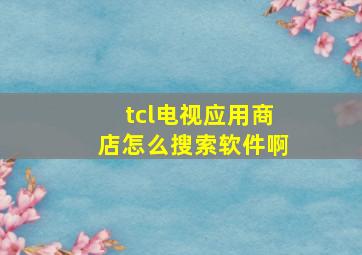 tcl电视应用商店怎么搜索软件啊